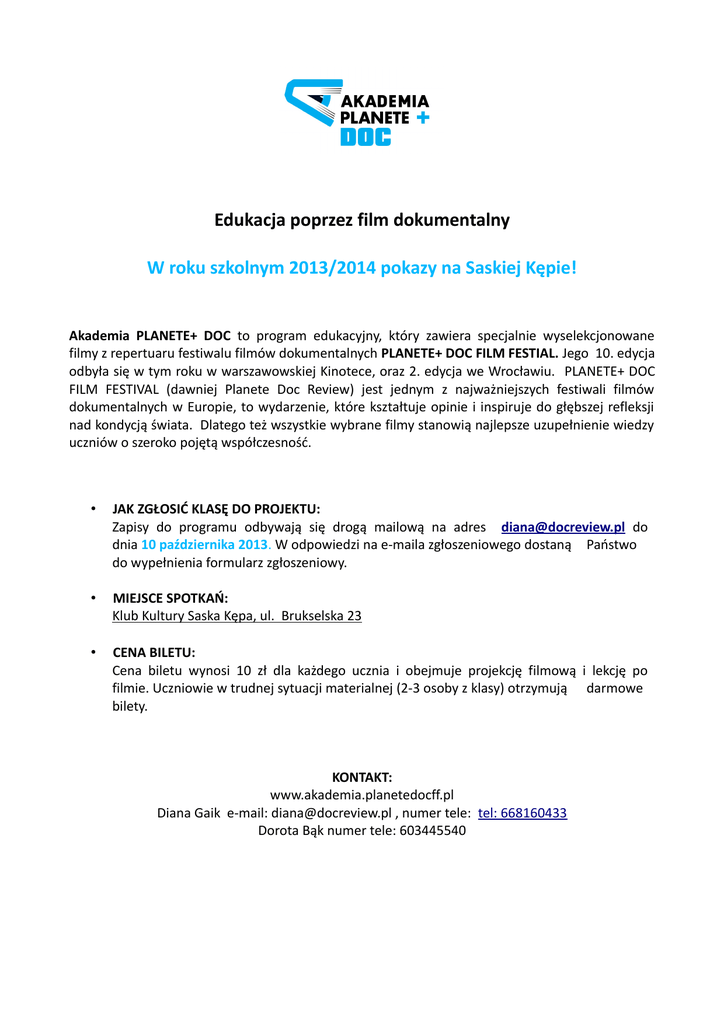 AKADEMIA PLANETE + DOC

Edukacja poprzez film dokumentalny

W roku szkolnym 2013/2014 pokazy na Saskiej Kępie!

Akademia PLANETE+ DOC to program edukacyjny, który zawiera specjalnie wyselekcjonowane filmy z repertuaru festiwalu filmów dokumentalnych PLANETE+ DOC FILM FESTIAL. Jego 10. edycja odbyła się w tym roku w warszawowskiej Kinotece, oraz 2. edycja we Wrocławiu. PLANETE+ DOC FILM FESTIVAL (dawniej Planete Doc Review) jest jednym z najważniejszych festiwali filmów dokumentalnych w Europie, to wydarzenie, które kształtuje opinie i inspiruje do głębszej refleksji nad kondycją świata. Dlatego też wszystkie wybrane filmy stanowią najlepsze uzupełnienie wiedzy uczniów o szeroko pojętą współczesność.

• JAK ZGŁOSIĆ KLASĘ DO PROJEKTU:
Zapisy do programu odbywają się drogą mailową na adres diana@docreview.pl do dnia 10 października 2013. W odpowiedzi na e-maila zgłoszeniowego dostaną Państwo do wypełnienia formularz zgłoszeniowy.

• MIEJSCE SPOTKAŃ:
Klub Kultury Saska Kępa, ul. Brukselska 23

• CENA BILETU:
Cena biletu wynosi 10 zł dla każdego ucznia i obejmuje projekcję filmową i lekcję po filmie. Uczniowie w trudnej sytuacji materialnej (2-3 osoby z klasy) otrzymują darmowe bilety.

KONTAKT:
www.akademia.planetedocff.pl
Diana Gaik e-mail: diana@docreview.pl , numer tele: tel: 668160433
Dorota Bąk numer tele: 603445540